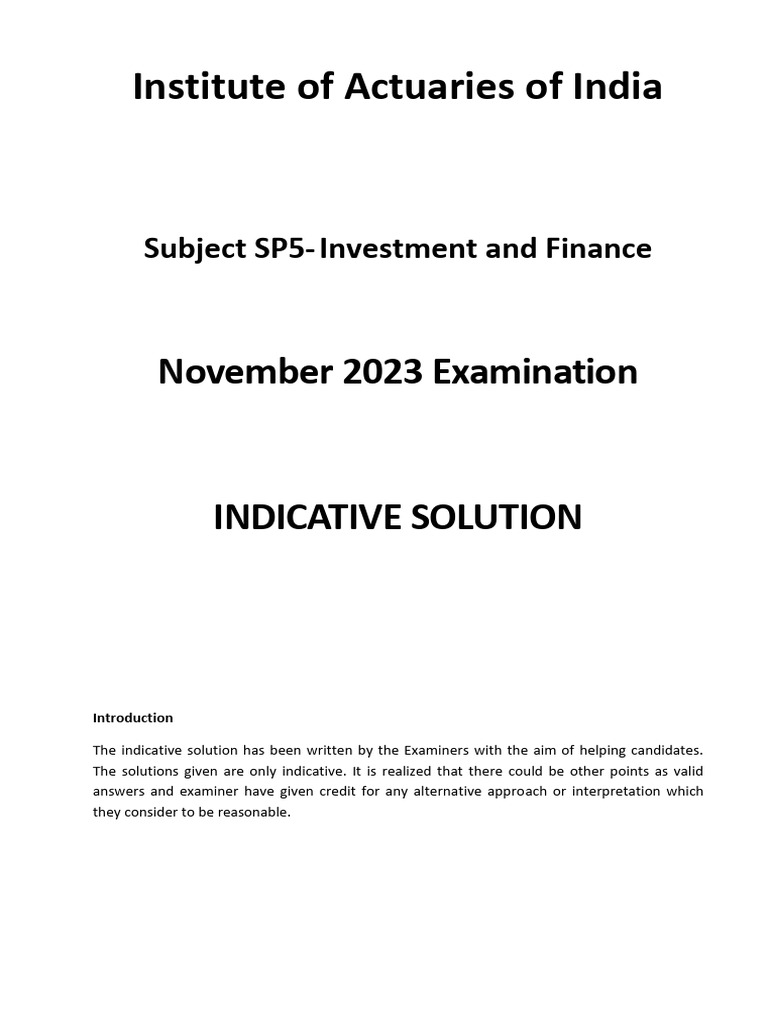 Institute of Actuaries of India

Subject SP5- Investment and Finance

November 2023 Examination

INDICATIVE SOLUTION

Introduction

The indicative solution has been written by the Examiners with the aim of helping candidates. The solutions given are only indicative. It is realized that there could be other points as valid answers and examiner have given credit for any alternative approach or interpretation which they consider to be reasonable.